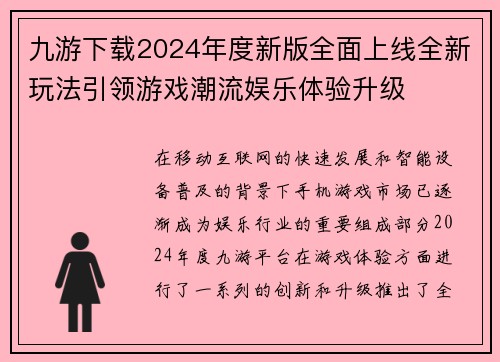 九游下载2024年度新版全面上线全新玩法引领游戏潮流娱乐体验升级

在移动互联网的快速发展和智能设备普及的背景下手机游戏市场已逐渐成为娱乐行业的重要组成部分2024年度九游平台在游戏体验方面进行了一系列的创新和升级推出了全